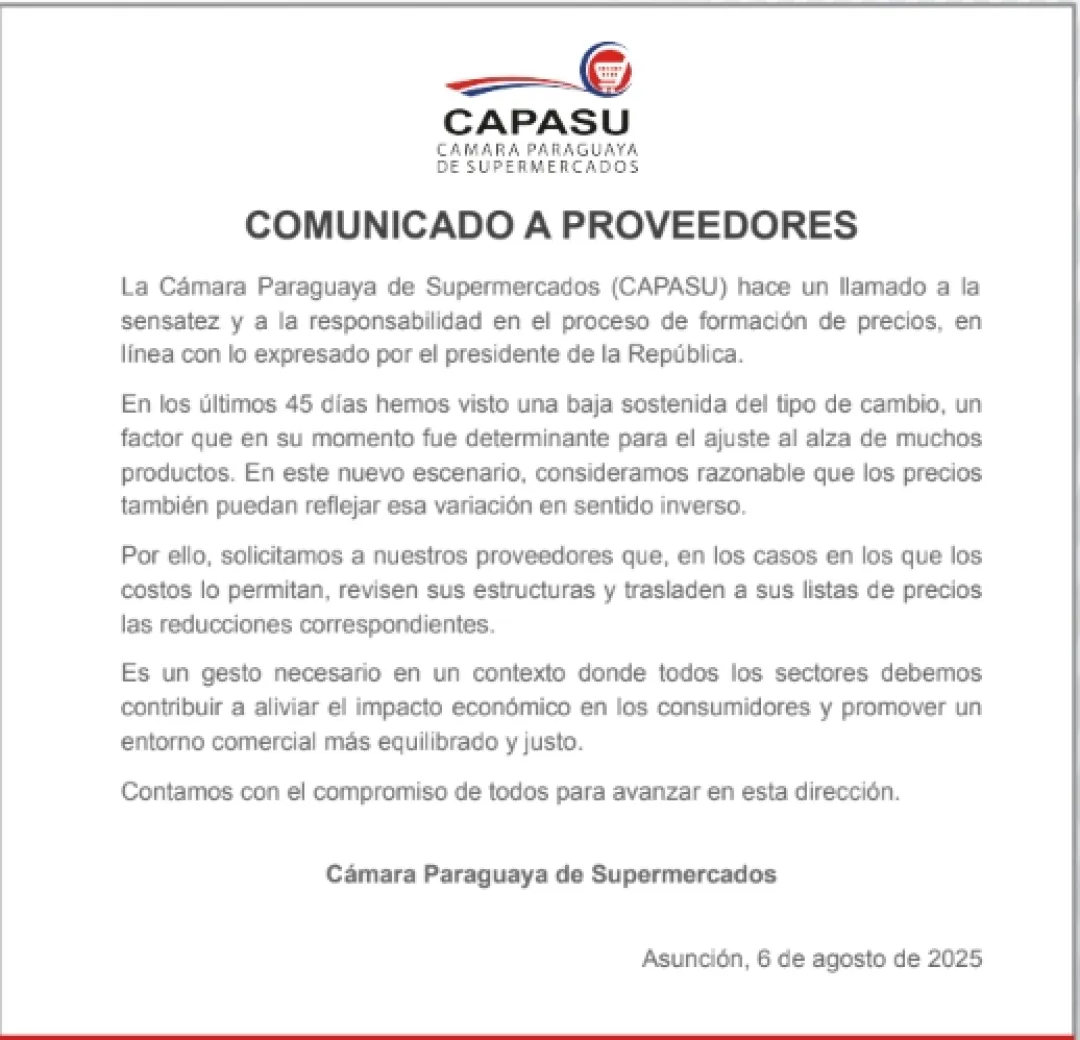 CAPASU
CAMARA PARAGUAYA
DE SUPERMERCADOS

COMUNICADO A PROVEEDORES

La Cámara Paraguaya de Supermercados (CAPASU) hace un llamado a la sensatez y a la responsabilidad en el proceso de formación de precios, en línea con lo expresado por el presidente de la República.

En los últimos 45 días hemos visto una baja sostenida del tipo de cambio, un factor que en su momento fue determinante para el ajuste al alza de muchos productos. En este nuevo escenario, consideramos razonable que los precios también puedan reflejar esa variación en sentido inverso.

Por ello, solicitamos a nuestros proveedores que, en los casos en los que los costos lo permitan, revisen sus estructuras y trasladen a sus listas de precios las reducciones correspondientes.

Es un gesto necesario en un contexto donde todos los sectores debemos contribuir a aliviar el impacto económico en los consumidores y promover un entorno comercial más equilibrado y justo.

Contamos con el compromiso de todos para avanzar en esta dirección.

Cámara Paraguaya de Supermercados

Asunción, 6 de agosto de 2025